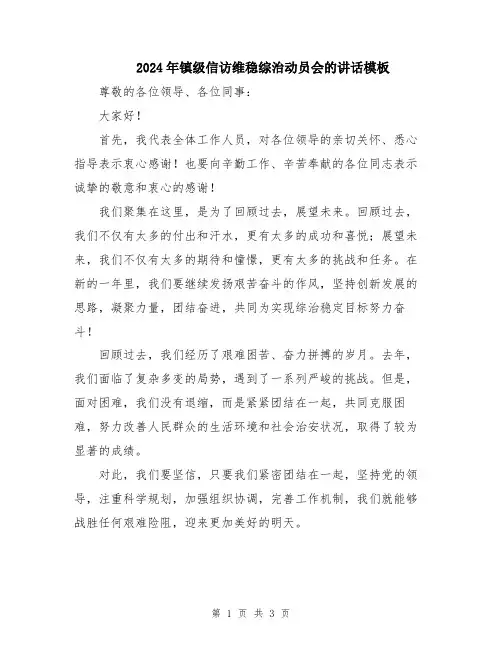 2024年镇级信访维稳综治动员会的讲话模板

尊敬的各位领导、各位同事：

大家好！

首先，我代表全体工作人员，对各位领导的亲切关怀、悉心指导表示衷心感谢！也要向辛勤工作、辛苦奉献的各位同志表示诚挚的敬意和衷心的感谢！

我们聚集在这里，是为了回顾过去，展望未来。回顾过去，我们不仅有太多的付出和汗水，更有太多的成功和喜悦；展望未来，我们不仅有太多的期待和憧憬，更有太多的挑战和任务。在新的一年里，我们要继续发扬艰苦奋斗的作风，坚持创新发展的思路，凝聚力量，团结奋进，共同为实现综治稳定目标努力奋斗！

回顾过去，我们经历了艰难困苦、奋力拼搏的岁月。去年，我们面临了复杂多变的局势，遇到了一系列严峻的挑战。但是，面对困难，我们没有退缩，而是紧紧团结在一起，共同克服困难，努力改善人民群众的生活环境和社会治安状况，取得了较为显著的成绩。

对此，我们要坚信，只要我们紧密团结在一起，坚持党的领导，注重科学规划，加强组织协调，完善工作机制，我们就能够战胜任何艰难险阻，迎来更加美好的明天。

第 1 页 共 3 页